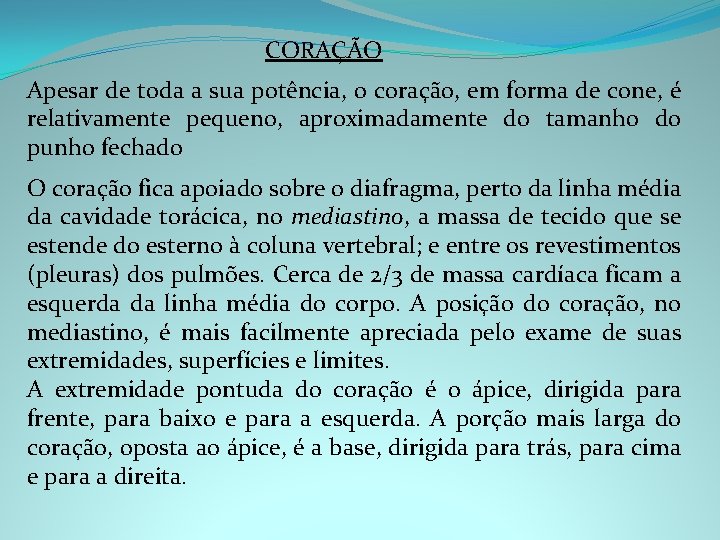 CORAÇÃO

Apesar de toda a sua potência, o coração, em forma de cone, é relativamente pequeno, aproximadamente do tamanho do punho fechado

O coração fica apoiado sobre o diafragma, perto da linha média da cavidade torácica, no mediastino, a massa de tecido que se estende do esterno à coluna vertebral; e entre os revestimentos (pleuras) dos pulmões. Cerca de 2/3 de massa cardíaca ficam a esquerda da linha média do corpo. A posição do coração, no mediastino, é mais facilmente apreciada pelo exame de suas extremidades, superfícies e limites.

A extremidade pontuda do coração é o ápice, dirigida para frente, para baixo e para a esquerda. A porção mais larga do coração, oposta ao ápice, é a base, dirigida para trás, para cima e para a direita.